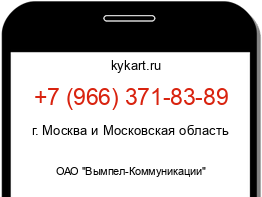 kykart.ru

+7 (966) 371-83-89

г. Москва и Московская область

ОАО "Вымпел-Коммуникации"